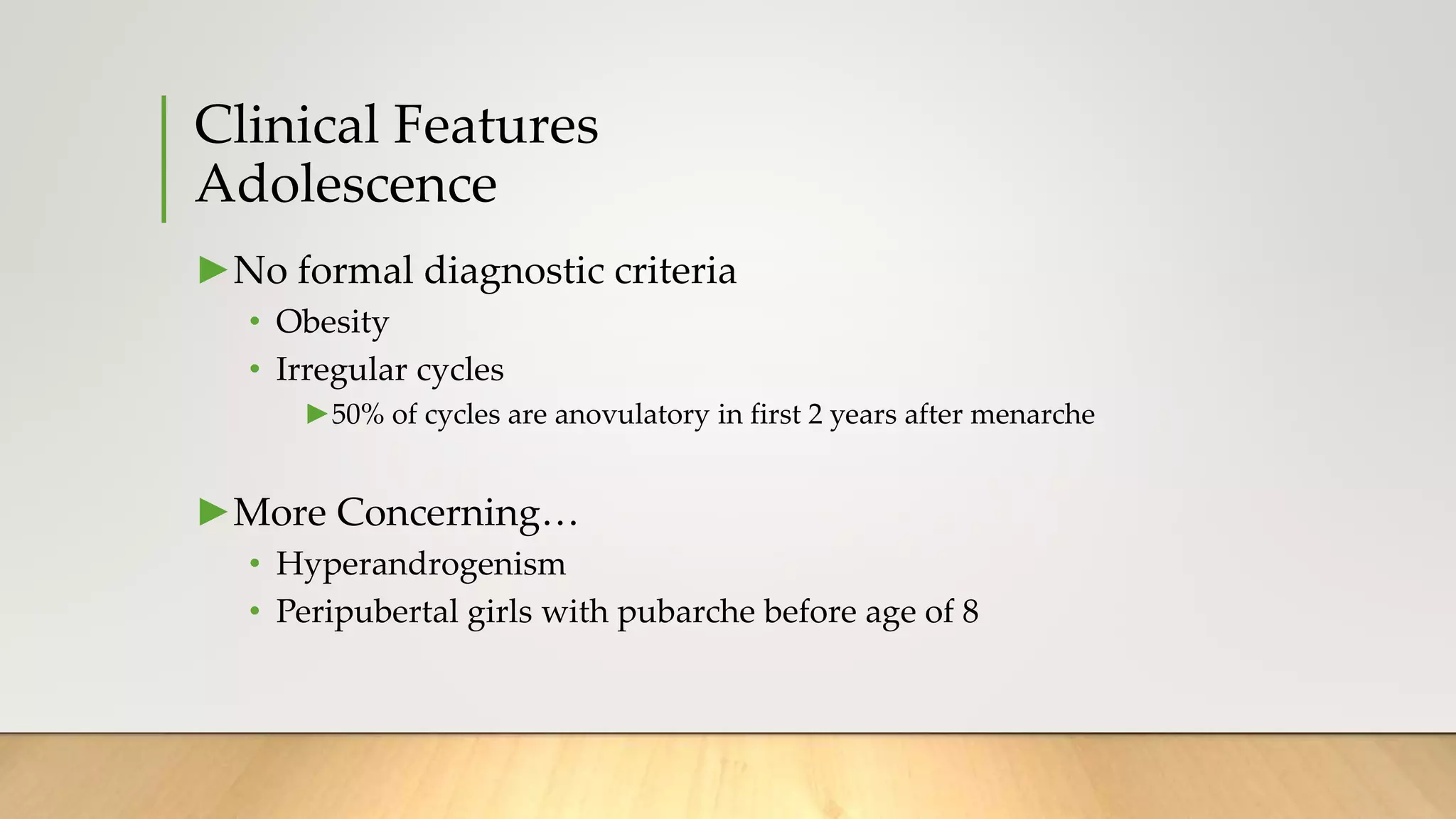 Clinical Features
Adolescence

▶ No formal diagnostic criteria
• Obesity
• Irregular cycles
▶ 50% of cycles are anovulatory in first 2 years after menarche

▶ More Concerning…
• Hyperandrogenism
• Peripubertal girls with pubarche before age of 8